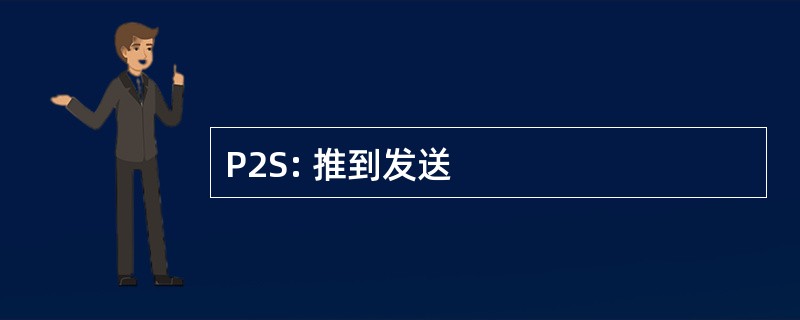 P2S: 推到发送